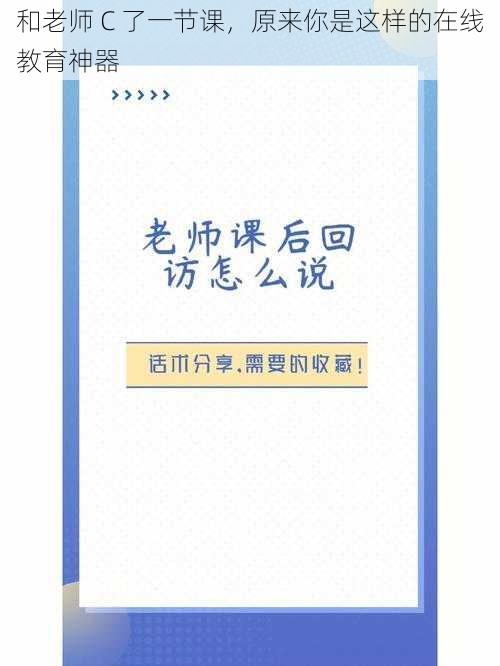 和老师 C 了一节课，原来你是这样的在线教育神器

>>>>>

老师课后回访怎么说

话术分享、需要的收藏！